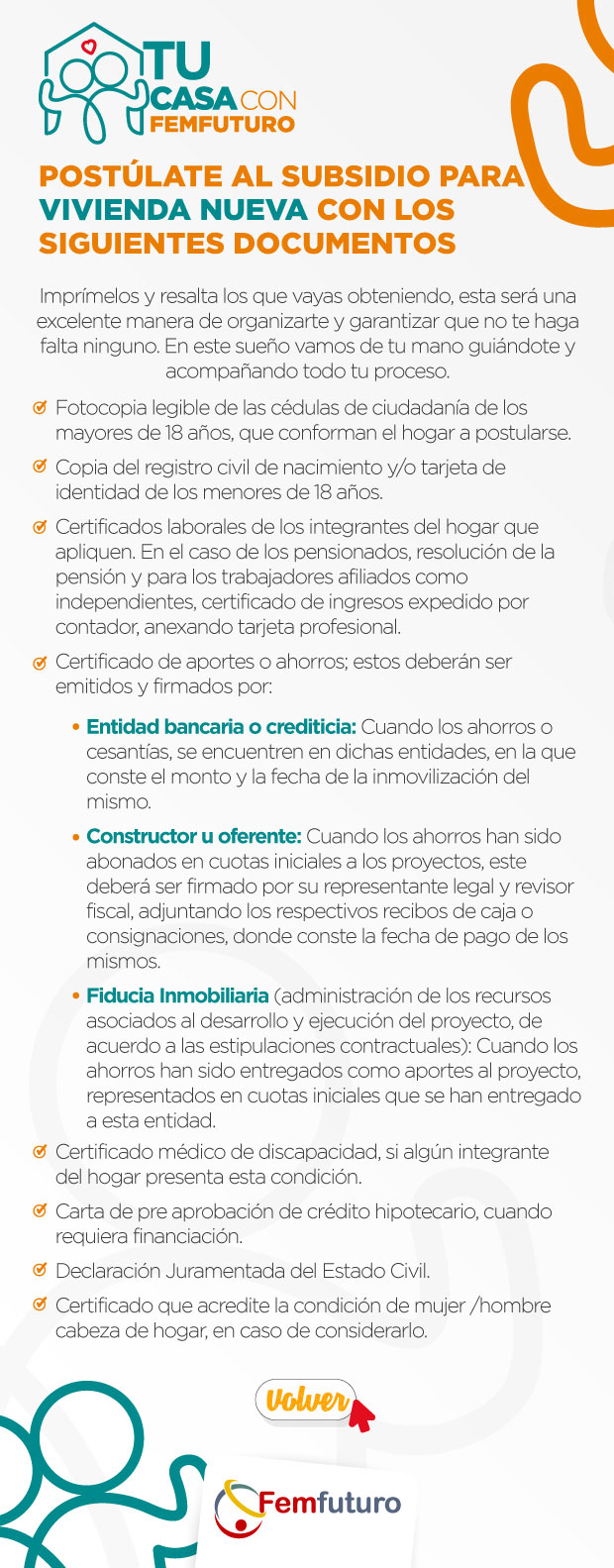 TU CASA CON FEMFUTURO

POSTÚLATE AL SUBSIDIO PARA VIVIENDA NUEVA CON LOS SIGUIENTES DOCUMENTOS

Imprímelos y resalta los que vayas obteniendo, esta será una excelente manera de organizarte y garantizar que no te haga falta ninguno. En este sueño vamos de tu mano guiándote y acompañando todo tu proceso.

Fotocopia legible de las cédulas de ciudadanía de los mayores de 18 años, que conforman el hogar a postularse.

Copia del registro civil de nacimiento y/o tarjeta de identidad de los menores de 18 años.

Certificados laborales de los integrantes del hogar que apliquen. En el caso de los pensionados, resolución de la pensión y para los trabajadores afiliados como independientes, certificado de ingresos expedido por contador, anexando tarjeta profesional.

Certificado de aportes o ahorros; estos deberán ser emitidos y firmados por:

• Entidad bancaria o crediticia: Cuando los ahorros o cesantías, se encuentren en dichas entidades, en la que conste el monto y la fecha de la inmovilización del mismo.

• Constructor u oferente: Cuando los ahorros han sido abonados en cuotas iniciales a los proyectos, este deberá ser firmado por su representante legal y revisor fiscal, adjuntando los respectivos recibos de caja o consignaciones, donde conste la fecha de pago de los mismos.

• Fiducia Inmobiliaria (administración de los recursos asociados al desarrollo y ejecución del proyecto, de acuerdo a las estipulaciones contractuales): Cuando los ahorros han sido entregados como aportes al proyecto, representados en cuotas iniciales que se han entregado a esta entidad.

Certificado médico de discapacidad, si algún integrante del hogar presenta esta condición.

Carta de pre aprobación de crédito hipotecario, cuando requiera financiación.

Declaración Juramentada del Estado Civil.

Certificado que acredite la condición de mujer /hombre cabeza de hogar, en caso de considerarlo.

Volver

Femfuturo